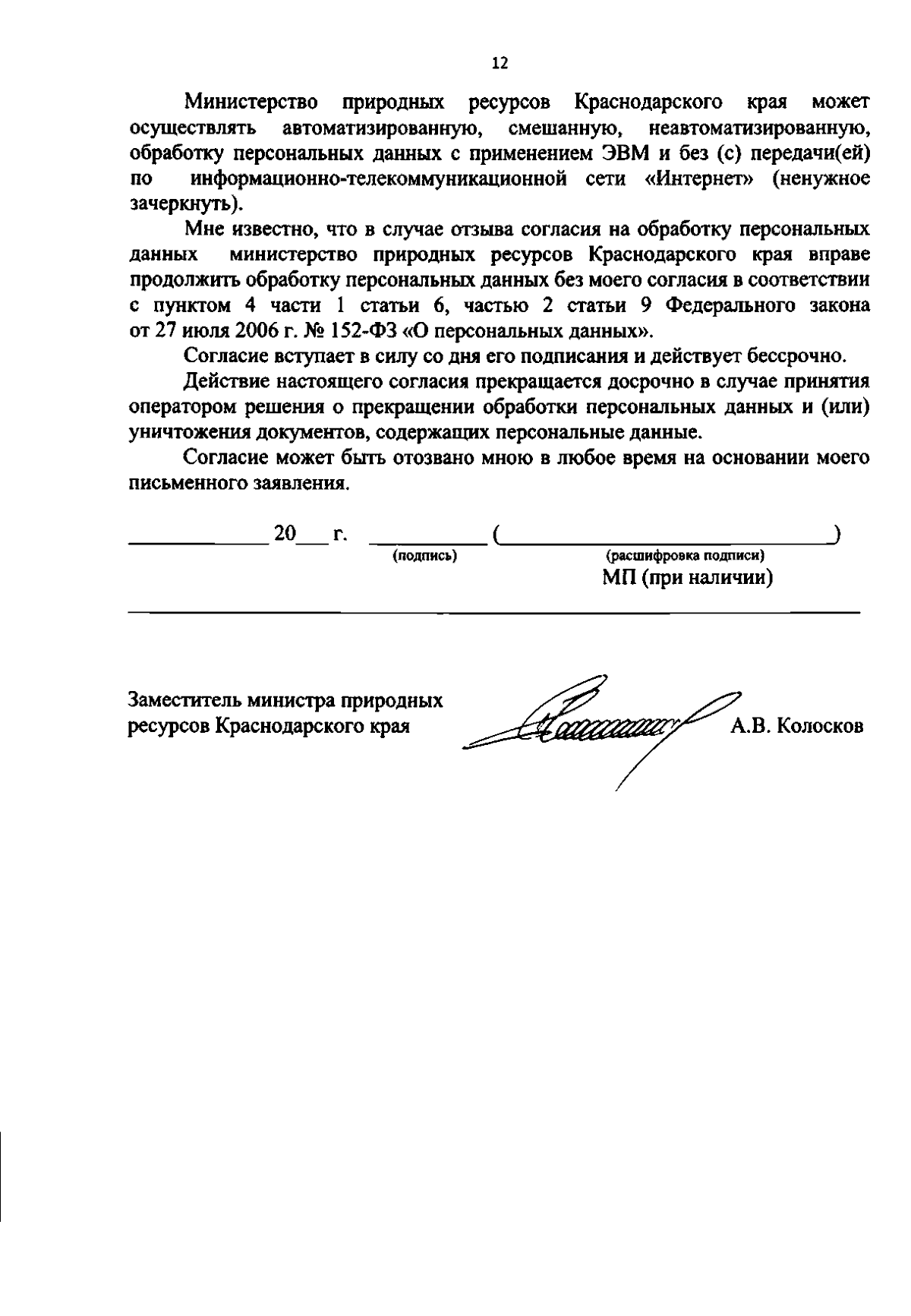 12

Министерство природных ресурсов Краснодарского края может осуществлять автоматизированную, смешанную, неавтоматизированную, обработку персональных данных с применением ЭВМ и без (с) передачи(ей) по информационно-телекоммуникационной сети «Интернет» (ненужное зачеркнуть).

Мне известно, что в случае отзыва согласия на обработку персональных данных министерство природных ресурсов Краснодарского края вправе продолжить обработку персональных данных без моего согласия в соответствии с пунктом 4 части 1 статьи 6, частью 2 статьи 9 Федерального закона от 27 июля 2006 г. № 152-ФЗ «О персональных данных».

Согласие вступает в силу со дня его подписания и действует бессрочно.

Действие настоящего согласия прекращается досрочно в случае принятия оператором решения о прекращении обработки персональных данных и (или) уничтожения документов, содержащих персональные данные.

Согласие может быть отозвано мною в любое время на основании моего письменного заявления.

____ 20____ г. ____ (____)
(подпись) (расшифровка подписи)
МП (при наличии)

Заместитель министра природных
ресурсов Краснодарского края
А.В. Колосков